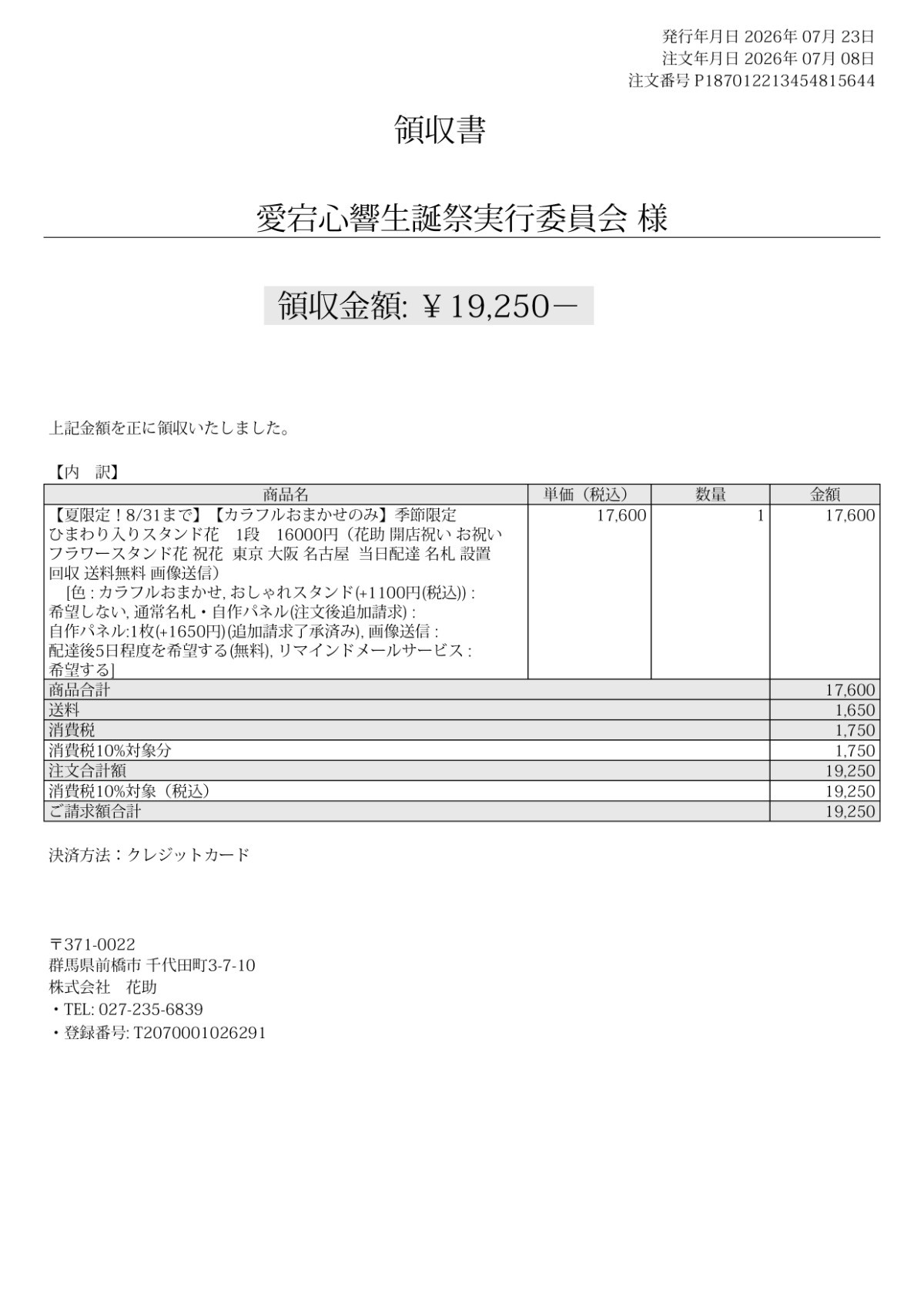 発行年月日 2026年 07月 23日
注文年月日 2026年 07月 08日
注文番号 P187012213454815644

領収書

愛宕心響生誕祭実行委員会 様

領収金額: ￥19,250－

上記金額を正に領収いたしました。

【内　訳】

| 商品名 | 単価（税込） | 数量 | 金額 |
|---|---|---|---|
| 【夏限定！8/31まで】【カラフルおまかせのみ】季節限定 ひまわり入りスタンド花　1段　16000円（花助 開店祝い お祝い フラワースタンド花 祝花　東京 大阪 名古屋　当日配達 名札 設置 回収 送料無料 画像送信） [色 : カラフルおまかせ, おしゃれスタンド(+1100円(税込)) : 希望しない, 通常名札・自作パネル(注文後追加請求) : 自作パネル:1枚(+1650円)(追加請求了承済み), 画像送信 : 配達後5日程度を希望する(無料), リマインドメールサービス : 希望する] | 17,600 | 1 | 17,600 |
| 商品合計 | | | 17,600 |
| 送料 | | | 1,650 |
| 消費税 | | | 1,750 |
| 消費税10%対象分 | | | 1,750 |
| 注文合計額 | | | 19,250 |
| 消費税10%対象（税込） | | | 19,250 |
| ご請求額合計 | | | 19,250 |

決済方法：クレジットカード

〒371-0022
群馬県前橋市 千代田町3-7-10
株式会社　花助
・TEL: 027-235-6839
・登録番号: T2070001026291